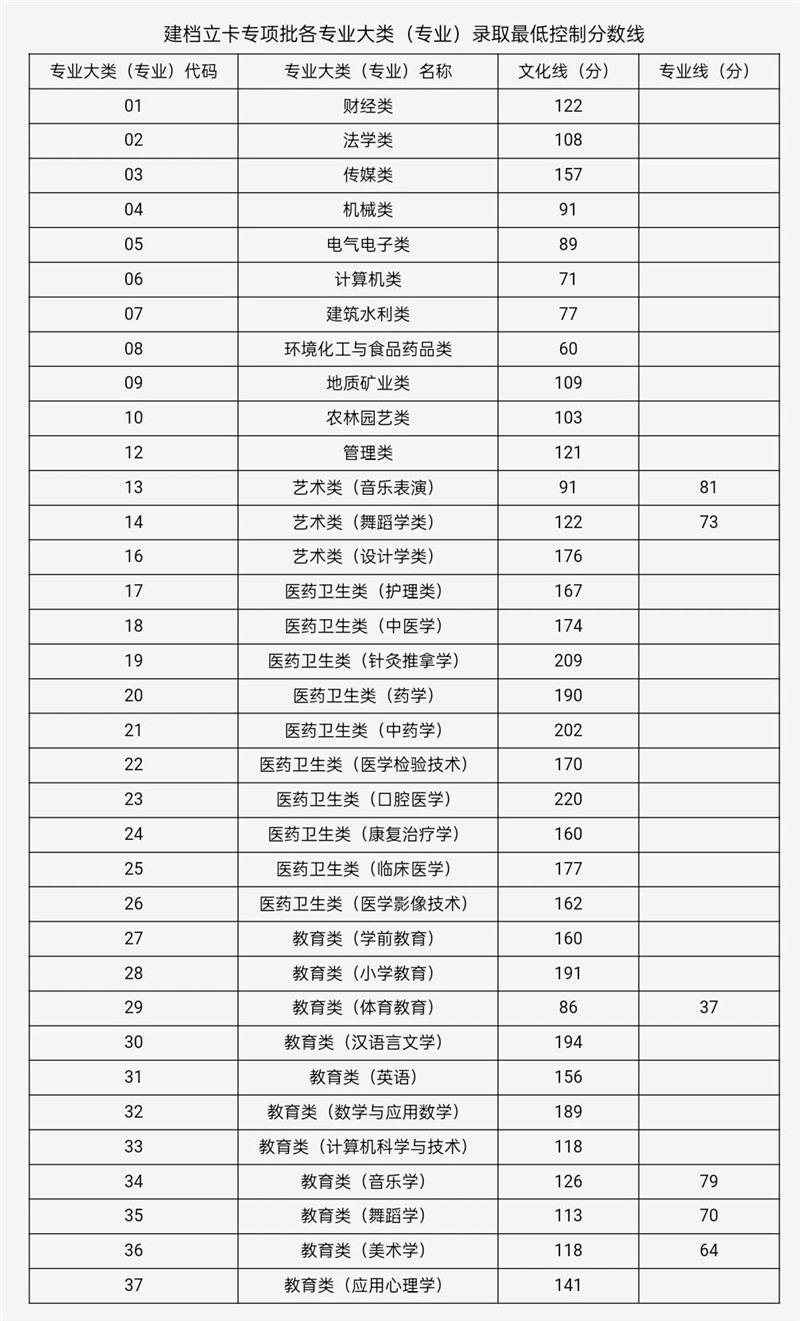 建档立卡专项批各专业大类（专业）录取最低控制分数线

| 专业大类（专业）代码 | 专业大类（专业）名称 | 文化线（分） | 专业线（分） |
|---|---|---|---|
| 01 | 财经类 | 122 | |
| 02 | 法学类 | 108 | |
| 03 | 传媒类 | 157 | |
| 04 | 机械类 | 91 | |
| 05 | 电气电子类 | 89 | |
| 06 | 计算机类 | 71 | |
| 07 | 建筑水利类 | 77 | |
| 08 | 环境化工与食品药品类 | 60 | |
| 09 | 地质矿业类 | 109 | |
| 10 | 农林园艺类 | 103 | |
| 12 | 管理类 | 121 | |
| 13 | 艺术类（音乐表演） | 91 | 81 |
| 14 | 艺术类（舞蹈学类） | 122 | 73 |
| 16 | 艺术类（设计学类） | 176 | |
| 17 | 医药卫生类（护理类） | 167 | |
| 18 | 医药卫生类（中医学） | 174 | |
| 19 | 医药卫生类（针灸推拿学） | 209 | |
| 20 | 医药卫生类（药学） | 190 | |
| 21 | 医药卫生类（中药学） | 202 | |
| 22 | 医药卫生类（医学检验技术） | 170 | |
| 23 | 医药卫生类（口腔医学） | 220 | |
| 24 | 医药卫生类（康复治疗学） | 160 | |
| 25 | 医药卫生类（临床医学） | 177 | |
| 26 | 医药卫生类（医学影像技术） | 162 | |
| 27 | 教育类（学前教育） | 160 | |
| 28 | 教育类（小学教育） | 191 | |
| 29 | 教育类（体育教育） | 86 | 37 |
| 30 | 教育类（汉语言文学） | 194 | |
| 31 | 教育类（英语） | 156 | |
| 32 | 教育类（数学与应用数学） | 189 | |
| 33 | 教育类（计算机科学与技术） | 118 | |
| 34 | 教育类（音乐学） | 126 | 79 |
| 35 | 教育类（舞蹈学） | 113 | 70 |
| 36 | 教育类（美术学） | 118 | 64 |
| 37 | 教育类（应用心理学） | 141 | |